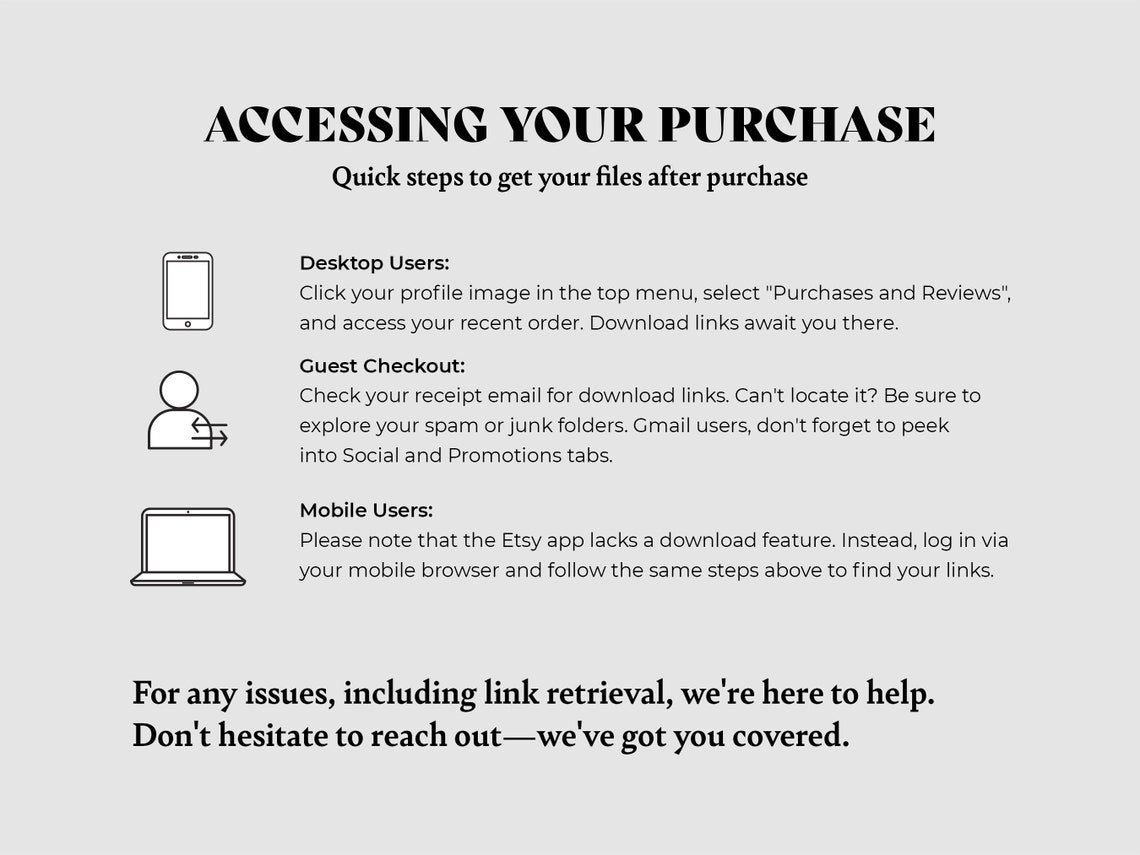 ACCESSING YOUR PURCHASE
Quick steps to get your files after purchase

Desktop Users:
Click your profile image in the top menu, select "Purchases and Reviews", and access your recent order. Download links await you there.

Guest Checkout:
Check your receipt email for download links. Can't locate it? Be sure to explore your spam or junk folders. Gmail users, don't forget to peek into Social and Promotions tabs.

Mobile Users:
Please note that the Etsy app lacks a download feature. Instead, log in via your mobile browser and follow the same steps above to find your links.

For any issues, including link retrieval, we're here to help. Don't hesitate to reach out—we've got you covered.